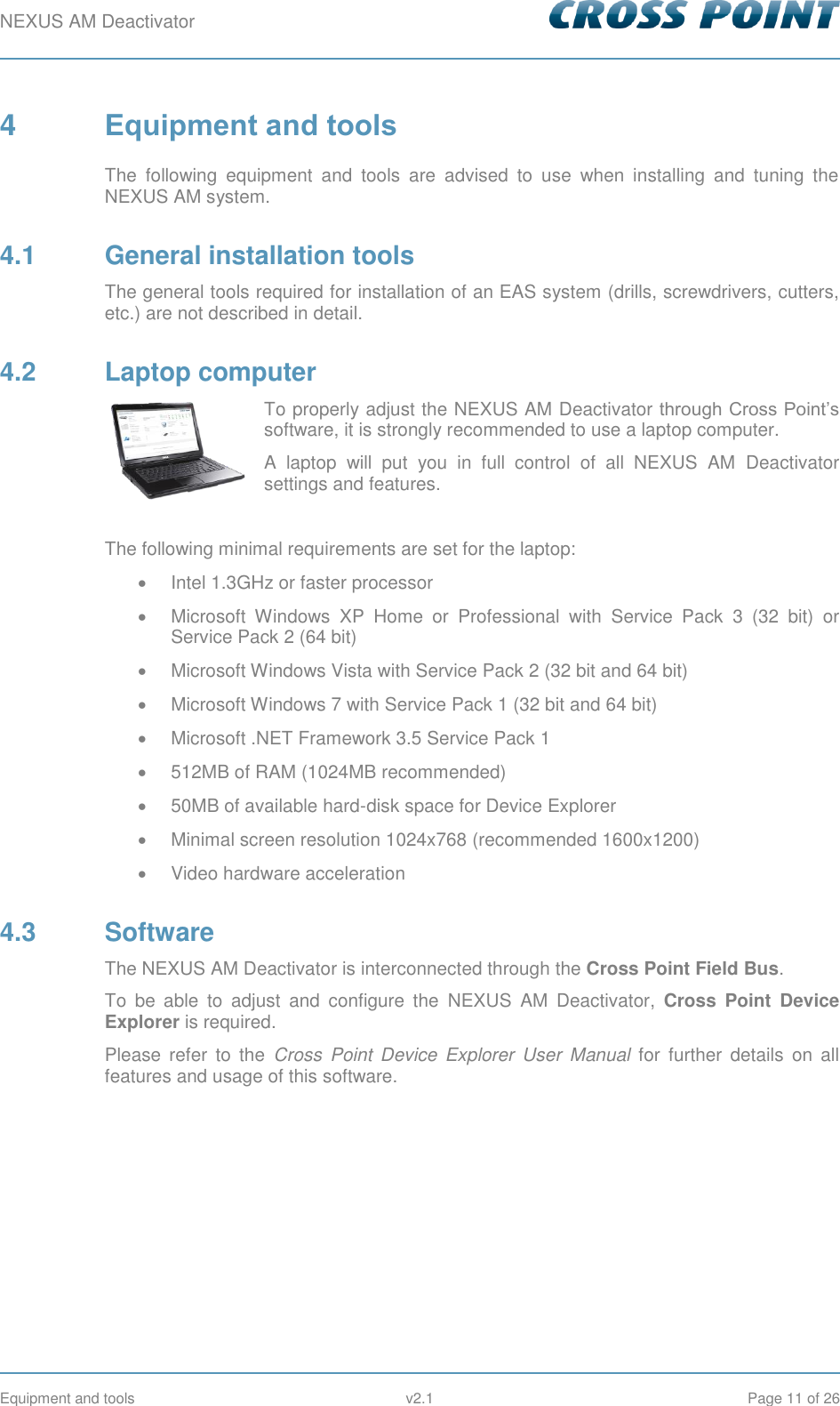 NEXUS AM Deactivator
CROSS POINT

4 Equipment and tools

The following equipment and tools are advised to use when installing and tuning the NEXUS AM system.

4.1 General installation tools

The general tools required for installation of an EAS system (drills, screwdrivers, cutters, etc.) are not described in detail.

4.2 Laptop computer

To properly adjust the NEXUS AM Deactivator through Cross Point's software, it is strongly recommended to use a laptop computer.

A laptop will put you in full control of all NEXUS AM Deactivator settings and features.

The following minimal requirements are set for the laptop:

• Intel 1.3GHz or faster processor
• Microsoft Windows XP Home or Professional with Service Pack 3 (32 bit) or Service Pack 2 (64 bit)
• Microsoft Windows Vista with Service Pack 2 (32 bit and 64 bit)
• Microsoft Windows 7 with Service Pack 1 (32 bit and 64 bit)
• Microsoft .NET Framework 3.5 Service Pack 1
• 512MB of RAM (1024MB recommended)
• 50MB of available hard-disk space for Device Explorer
• Minimal screen resolution 1024x768 (recommended 1600x1200)
• Video hardware acceleration

4.3 Software

The NEXUS AM Deactivator is interconnected through the Cross Point Field Bus.

To be able to adjust and configure the NEXUS AM Deactivator, Cross Point Device Explorer is required.

Please refer to the Cross Point Device Explorer User Manual for further details on all features and usage of this software.

Equipment and tools v2.1 Page 11 of 26